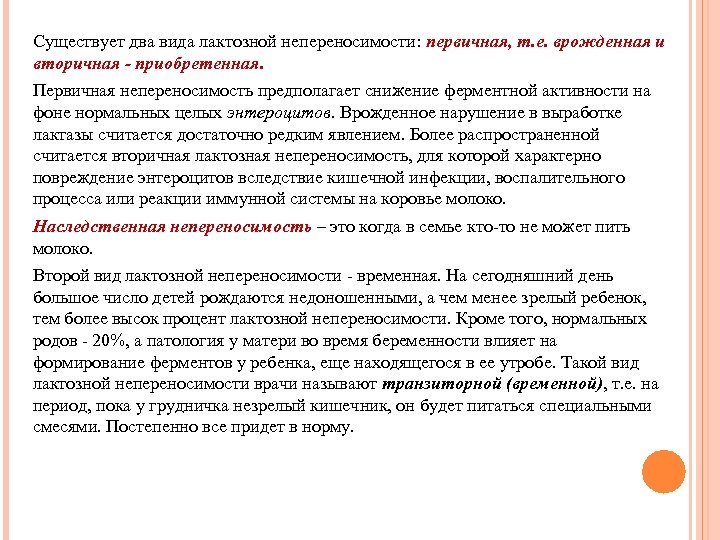 Существует два вида лактозной непереносимости: первичная, т.е. врожденная и вторичная - приобретенная.

Первичная непереносимость предполагает снижение ферментной активности на фоне нормальных целых энтероцитов. Врожденное нарушение в выработке лактазы считается достаточно редким явлением. Более распространенной считается вторичная лактозная непереносимость, для которой характерно повреждение энтероцитов вследствие кишечной инфекции, воспалительного процесса или реакции иммунной системы на коровье молоко.

Наследственная непереносимость – это когда в семье кто-то не может пить молоко.

Второй вид лактозной непереносимости - временная. На сегодняшний день большое число детей рождаются недоношенными, а чем менее зрелый ребенок, тем более высок процент лактозной непереносимости. Кроме того, нормальных родов - 20%, а патология у матери во время беременности влияет на формирование ферментов у ребенка, еще находящегося в ее утробе. Такой вид лактозной непереносимости врачи называют транзиторной (временной), т.е. на период, пока у грудничка незрелый кишечник, он будет питаться специальными смесями. Постепенно все придет в норму.